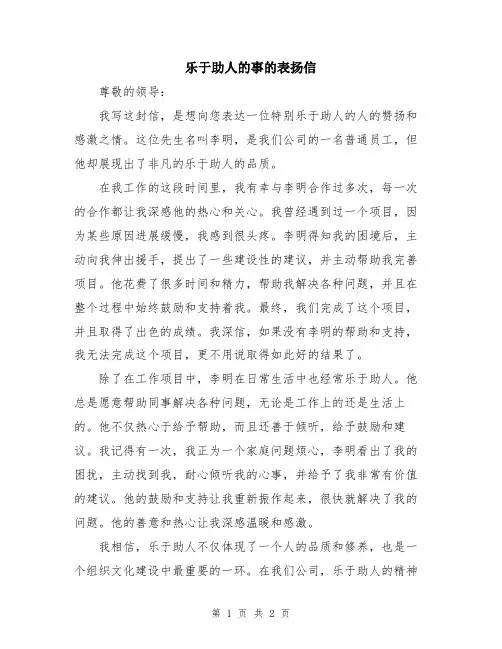 乐于助人的事的表扬信

尊敬的领导：

我写这封信，是想向您表达一位特别乐于助人的人的赞扬和感激之情。这位先生名叫李明，是我们公司的一名普通员工，但他却展现出了非凡的乐于助人的品质。

在我工作的这段时间里，我有幸与李明合作过多次，每一次的合作都让我深感他的热心和关心。我曾经遇到过一个项目，因为某些原因进展缓慢，我感到很头疼。李明得知我的困境后，主动向我伸出援手，提出了一些建设性的建议，并主动帮助我完善项目。他花费了很多时间和精力，帮助我解决各种问题，并且在整个过程中始终鼓励和支持着我。最终，我们完成了这个项目，并且取得了出色的成绩。我深信，如果没有李明的帮助和支持，我无法完成这个项目，更不用说取得如此好的结果了。

除了在工作项目中，李明在日常生活中也经常乐于助人。他总是愿意帮助同事解决各种问题，无论是工作上的还是生活上的。他不仅热心于给予帮助，而且还善于倾听，给予鼓励和建议。我记得有一次，我正为一个家庭问题烦心，李明看出了我的困扰，主动找到我，耐心倾听我的心事，并给予了我非常有价值的建议。他的鼓励和支持让我重新振作起来，很快就解决了我的问题。他的善意和热心让我深感温暖和感激。

我相信，乐于助人不仅体现了一个人的品质和修养，也是一个组织文化建设中最重要的一环。在我们公司，乐于助人的精神

第 1 页 共 2 页